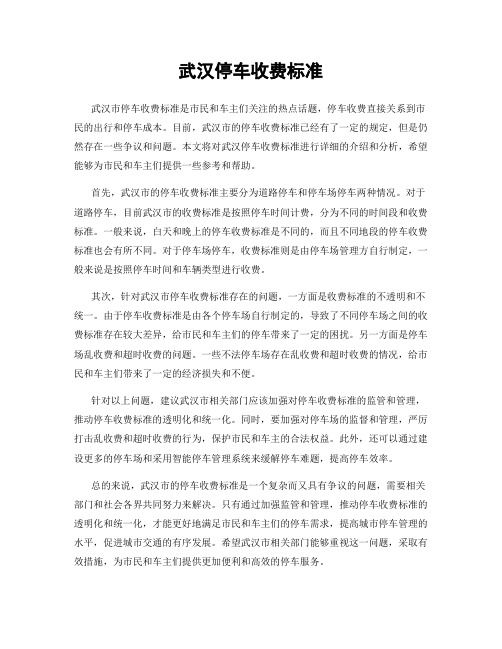 武汉停车收费标准

武汉市停车收费标准是市民和车主们关注的热点话题，停车收费直接关系到市民的出行和停车成本。目前，武汉市的停车收费标准已经有了一定的规定，但是仍然存在一些争议和问题。本文将对武汉停车收费标准进行详细的介绍和分析，希望能够为市民和车主们提供一些参考和帮助。

首先，武汉市的停车收费标准主要分为道路停车和停车场停车两种情况。对于道路停车，目前武汉市的收费标准是按照停车时间计费，分为不同的时间段和收费标准。一般来说，白天和晚上的停车收费标准是不同的，而且不同地段的停车收费标准也会有所不同。对于停车场停车，收费标准则是由停车场管理方自行制定，一般来说是按照停车时间和车辆类型进行收费。

其次，针对武汉市停车收费标准存在的问题，一方面是收费标准的不透明和不统一。由于停车收费标准是由各个停车场自行制定的，导致了不同停车场之间的收费标准存在较大差异，给市民和车主们的停车带来了一定的困扰。另一方面是停车场乱收费和超时收费的问题。一些不法停车场存在乱收费和超时收费的情况，给市民和车主们带来了一定的经济损失和不便。

针对以上问题，建议武汉市相关部门应该加强对停车收费标准的监管和管理，推动停车收费标准的透明化和统一化。同时，要加强对停车场的监督和管理，严厉打击乱收费和超时收费的行为，保护市民和车主的合法权益。此外，还可以通过建设更多的停车场和采用智能停车管理系统来缓解停车难题，提高停车效率。

总的来说，武汉市的停车收费标准是一个复杂而又具有争议的问题，需要相关部门和社会各界共同努力来解决。只有通过加强监管和管理，推动停车收费标准的透明化和统一化，才能更好地满足市民和车主们的停车需求，提高城市停车管理的水平，促进城市交通的有序发展。希望武汉市相关部门能够重视这一问题，采取有效措施，为市民和车主们提供更加便利和高效的停车服务。